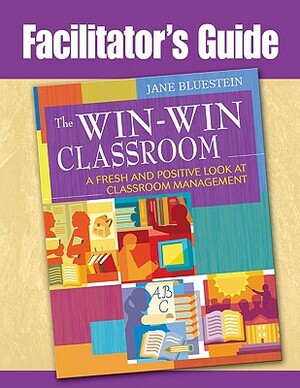 Facilitator's Guide

JANE BLUESTEIN

The WIN-WIN CLASSROOM

A FRESH AND POSITIVE LOOK AT CLASSROOM MANAGEMENT

AB
C